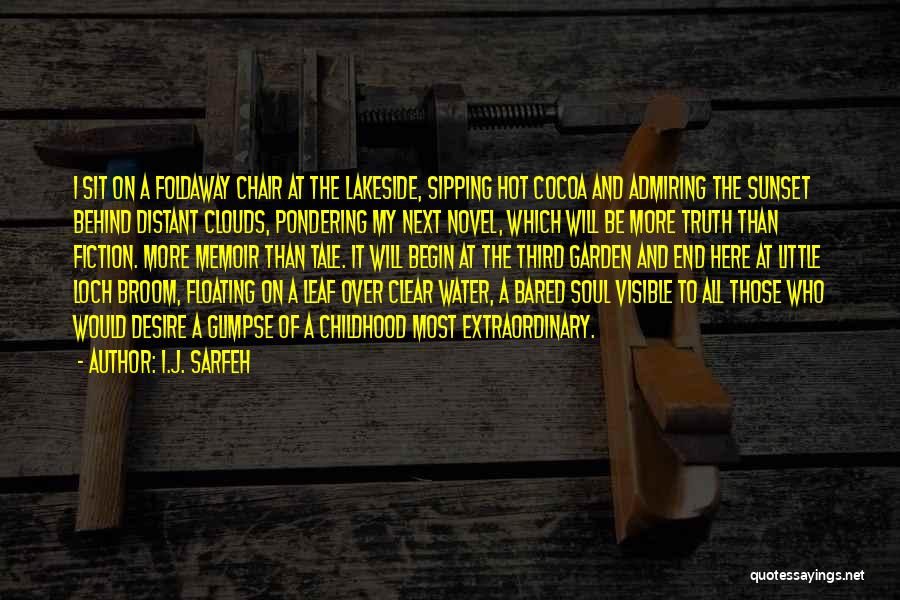 I SIT ON A FOLDAWAY CHAIR AT THE LAKESIDE, SIPPING HOT COCOA AND ADMIRING THE SUNSET BEHIND DISTANT CLOUDS, PONDERING MY NEXT NOVEL, WHICH WILL BE MORE TRUTH THAN FICTION. MORE MEMOIR THAN TALE. IT WILL BEGIN AT THE THIRD GARDEN AND END HERE AT LITTLE LOCH BROOM, FLOATING ON A LEAF OVER CLEAR WATER, A BARED SOUL VISIBLE TO ALL THOSE WHO WOULD DESIRE A GLIMPSE OF A CHILDHOOD MOST EXTRAORDINARY.
- AUTHOR: I.J. SARFEH

quotessayings.net